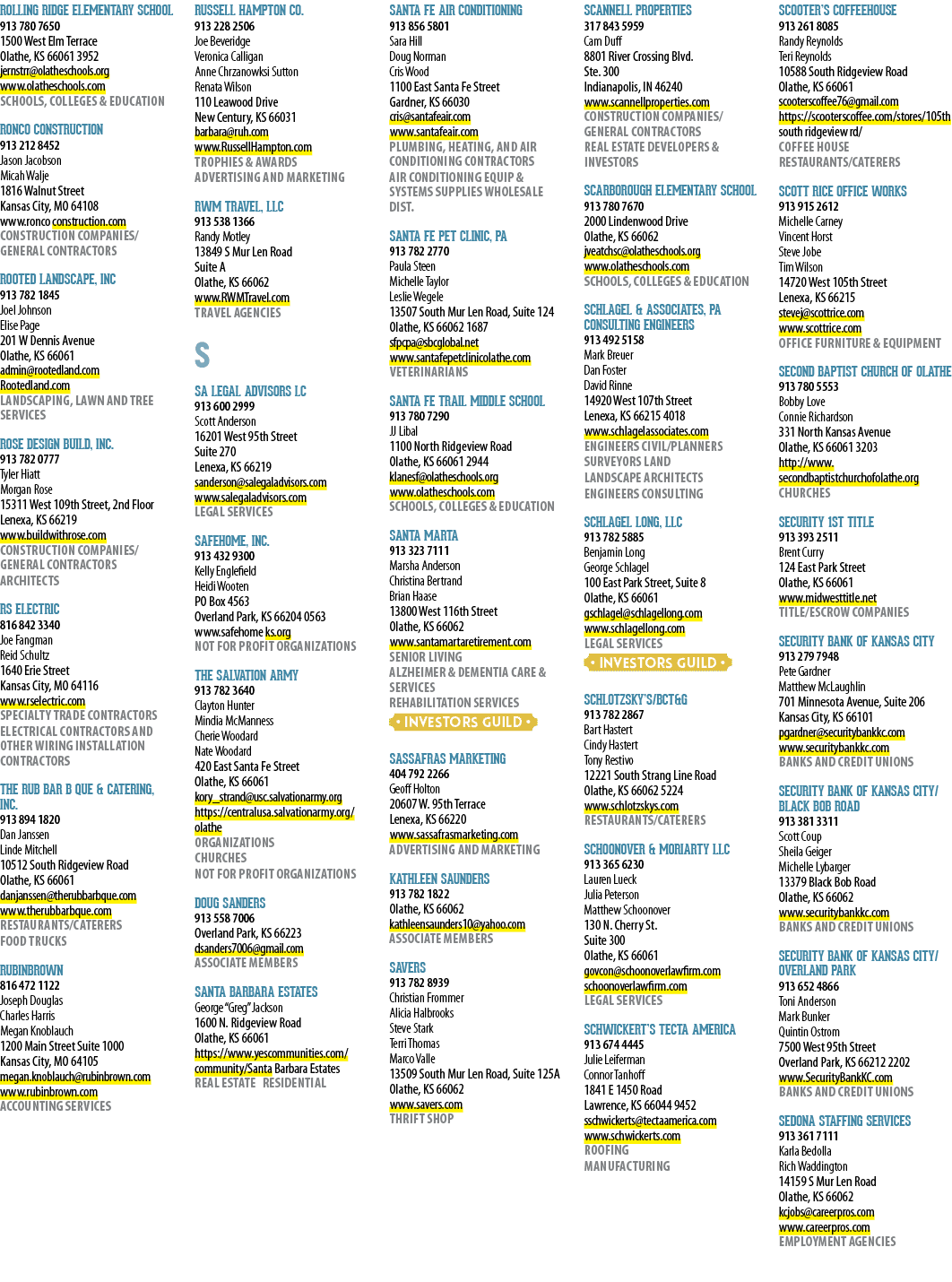 ROLLING RIDGE ELEMENTARY SCHOOL
913 780 7650
1500 West Elm Terrace
Olathe, KS 66061 3952
jernstrr@olatheschools.org
www.olatheschools.com
SCHOOLS, COLLEGES & EDUCATION

RONCO CONSTRUCTION
913 212 8452
Jason Jacobson
Micah Walje
1816 Walnut Street
Kansas City, MO 64108
www.ronco construction.com
CONSTRUCTION COMPANIES/ GENERAL CONTRACTORS

ROOTED LANDSCAPE, INC
913 782 1845
Joel Johnson
Elise Page
201 W Dennis Avenue
Olathe, KS 66061
admin@rootedland.com
Rootedland.com
LANDSCAPING, LAWN AND TREE SERVICES

ROSE DESIGN BUILD, INC.
913 782 0777
Tyler Hiatt
Morgan Rose
15311 West 109th Street, 2nd Floor
Lenexa, KS 66219
www.buildwithrose.com
CONSTRUCTION COMPANIES/ GENERAL CONTRACTORS
ARCHITECTS

RS ELECTRIC
816 842 3340
Joe Fangman
Reid Schultz
1640 Erie Street
Kansas City, MO 64116
www.rselectric.com
SPECIALTY TRADE CONTRACTORS
ELECTRICAL CONTRACTORS AND OTHER WIRING INSTALLATION CONTRACTORS

THE RUB BAR B QUE & CATERING, INC.
913 894 1820
Dan Janssen
Linde Mitchell
10512 South Ridgeview Road
Olathe, KS 66061
danjanssen@therubbarbque.com
www.therubbarbque.com
RESTAURANTS/CATERERS
FOOD TRUCKS

RUBINBROWN
816 472 1122
Joseph Douglas
Charles Harris
Megan Knoblauch
1200 Main Street Suite 1000
Kansas City, MO 64105
megan.knoblauch@rubinbrown.com
www.rubinbrown.com
ACCOUNTING SERVICES

RUSSELL HAMPTON CO.
913 228 2506
Joe Beveridge
Veronica Calligan
Anne Chrzanowksi Sutton
Renata Wilson
110 Leawood Drive
New Century, KS 66031
barbara@ruh.com
www.RussellHampton.com
TROPHIES & AWARDS
ADVERTISING AND MARKETING

RWM TRAVEL, LLC
913 538 1366
Randy Motley
13849 S Mur Len Road
Suite A
Olathe, KS 66062
www.RWMTravel.com
TRAVEL AGENCIES

S

SA LEGAL ADVISORS LC
913 600 2999
Scott Anderson
16201 West 95th Street
Suite 270
Lenexa, KS 66219
sanderson@salegaladvisors.com
www.salegaladvisors.com
LEGAL SERVICES

SAFEHOME, INC.
913 432 9300
Kelly Englefield
Heidi Wooten
PO Box 4563
Overland Park, KS 66204 0563
www.safehome ks.org
NOT FOR PROFIT ORGANIZATIONS

THE SALVATION ARMY
913 782 3640
Clayton Hunter
Mindia McManness
Cherie Woodard
Nate Woodard
420 East Santa Fe Street
Olathe, KS 66061
kory_strand@usc.salvationarmy.org
https://centralusa.salvationarmy.org/olathe
ORGANIZATIONS
CHURCHES
NOT FOR PROFIT ORGANIZATIONS

DOUG SANDERS
913 558 7006
Overland Park, KS 66223
dsanders7006@gmail.com
ASSOCIATE MEMBERS

SANTA BARBARA ESTATES
George "Greg" Jackson
1600 N. Ridgeview Road
Olathe, KS 66061
https://www.yescommunities.com/community/Santa Barbara Estates
REAL ESTATE RESIDENTIAL

SANTA FE AIR CONDITIONING
913 856 5801
Sara Hill
Doug Norman
Cris Wood
1100 East Santa Fe Street
Gardner, KS 66030
cris@santafeair.com
www.santafeair.com
PLUMBING, HEATING, AND AIR CONDITIONING CONTRACTORS
AIR CONDITIONING EQUIP & SYSTEMS SUPPLIES WHOLESALE DIST.

SANTA FE PET CLINIC, PA
913 782 2770
Paula Steen
Michelle Taylor
Leslie Wegele
13507 South Mur Len Road, Suite 124
Olathe, KS 66062 1687
sfpcpa@sbcglobal.net
www.santafepetclinicolathe.com
VETERINARIANS

SANTA FE TRAIL MIDDLE SCHOOL
913 780 7290
JJ Libal
1100 North Ridgeview Road
Olathe, KS 66061 2944
klanesf@olatheschools.org
www.olatheschools.com
SCHOOLS, COLLEGES & EDUCATION

SANTA MARTA
913 323 7111
Marsha Anderson
Christina Bertrand
Brian Haase
13800 West 116th Street
Olathe, KS 66062
www.santamartaretirement.com
SENIOR LIVING
ALZHEIMER & DEMENTIA CARE & SERVICES
REHABILITATION SERVICES
INVESTORS GUILD

SASSAFRAS MARKETING
404 792 2266
Geoff Holton
20607 W. 95th Terrace
Lenexa, KS 66220
www.sassafrasmarketing.com
ADVERTISING AND MARKETING

KATHLEEN SAUNDERS
913 782 1822
Olathe, KS 66062
kathleensaunders10@yahoo.com
ASSOCIATE MEMBERS

SAVERS
913 782 8939
Christian Frommer
Alicia Halbrooks
Steve Stark
Terri Thomas
Marco Valle
13509 South Mur Len Road, Suite 125A
Olathe, KS 66062
www.savers.com
THRIFT SHOP

SCANNELL PROPERTIES
317 843 5959
Cam Duff
8801 River Crossing Blvd.
Ste. 300
Indianapolis, IN 46240
www.scannellproperties.com
CONSTRUCTION COMPANIES/ GENERAL CONTRACTORS
REAL ESTATE DEVELOPERS & INVESTORS

SCARBOROUGH ELEMENTARY SCHOOL
913 780 7670
2000 Lindenwood Drive
Olathe, KS 66062
jveatchsc@olatheschools.org
www.olatheschools.com
SCHOOLS, COLLEGES & EDUCATION

SCHLAGEL & ASSOCIATES, PA CONSULTING ENGINEERS
913 492 5158
Mark Breuer
Dan Foster
David Rinne
14920 West 107th Street
Lenexa, KS 66215 4018
www.schlagelassociates.com
ENGINEERS CIVIL/PLANNERS
SURVEYORS LAND
LANDSCAPE ARCHITECTS
ENGINEERS CONSULTING

SCHLAGEL LONG, LLC
913 782 5885
Benjamin Long
George Schlagel
100 East Park Street, Suite 8
Olathe, KS 66061
gschlagel@schlagellong.com
www.schlagellong.com
LEGAL SERVICES
INVESTORS GUILD

SCHLOTZSKY'S/BCT&G
913 782 2867
Bart Hastert
Cindy Hastert
Tony Restivo
12221 South Strang Line Road
Olathe, KS 66062 5224
www.schlotzskys.com
RESTAURANTS/CATERERS

SCHOONOVER & MORIARTY LLC
913 365 6230
Lauren Lueck
Julia Peterson
Matthew Schoonover
130 N. Cherry St.
Suite 300
Olathe, KS 66061
govcon@schoonoverlawfirm.com
schoonoverlawfirm.com
LEGAL SERVICES

SCHWICKERT'S TECTA AMERICA
913 674 4445
Julie Leiferman
Connor Tanhoff
1841 E 1450 Road
Lawrence, KS 66044 9452
sschwickerts@tectaamerica.com
www.schwickerts.com
ROOFING
MANUFACTURING

SCOOTER'S COFFEEHOUSE
913 261 8085
Randy Reynolds
Teri Reynolds
10588 South Ridgeview Road
Olathe, KS 66061
scooterscoffee76@gmail.com
https://scooterscoffee.com/stores/105th south ridgeview rd/
COFFEE HOUSE
RESTAURANTS/CATERERS

SCOTT RICE OFFICE WORKS
913 915 2612
Michelle Carney
Vincent Horst
Steve Jobe
Tim Wilson
14720 West 105th Street
Lenexa, KS 66215
stevej@scottrice.com
www.scottrice.com
OFFICE FURNITURE & EQUIPMENT

SECOND BAPTIST CHURCH OF OLATHE
913 780 5553
Bobby Love
Connie Richardson
331 North Kansas Avenue
Olathe, KS 66061 3203
http://www.secondbaptistchurchofolathe.org
CHURCHES

SECURITY 1ST TITLE
913 393 2511
Brent Curry
124 East Park Street
Olathe, KS 66061
www.midwesttitle.net
TITLE/ESCROW COMPANIES

SECURITY BANK OF KANSAS CITY
913 279 7948
Pete Gardner
Matthew McLaughlin
701 Minnesota Avenue, Suite 206
Kansas City, KS 66101
pgardner@securitybankkc.com
www.securitybankkc.com
BANKS AND CREDIT UNIONS

SECURITY BANK OF KANSAS CITY/ BLACK BOB ROAD
913 381 3311
Scott Coup
Sheila Geiger
Michelle Lybarger
13379 Black Bob Road
Olathe, KS 66062
www.securitybankkc.com
BANKS AND CREDIT UNIONS

SECURITY BANK OF KANSAS CITY/ OVERLAND PARK
913 652 4866
Toni Anderson
Mark Bunker
Quintin Ostrom
7500 West 95th Street
Overland Park, KS 66212 2202
www.SecurityBankKC.com
BANKS AND CREDIT UNIONS

SEDONA STAFFING SERVICES
913 361 7111
Karla Bedolla
Rich Waddington
14159 S Mur Len Road
Olathe, KS 66062
kcjobs@careerpros.com
www.careerpros.com
EMPLOYMENT AGENCIES